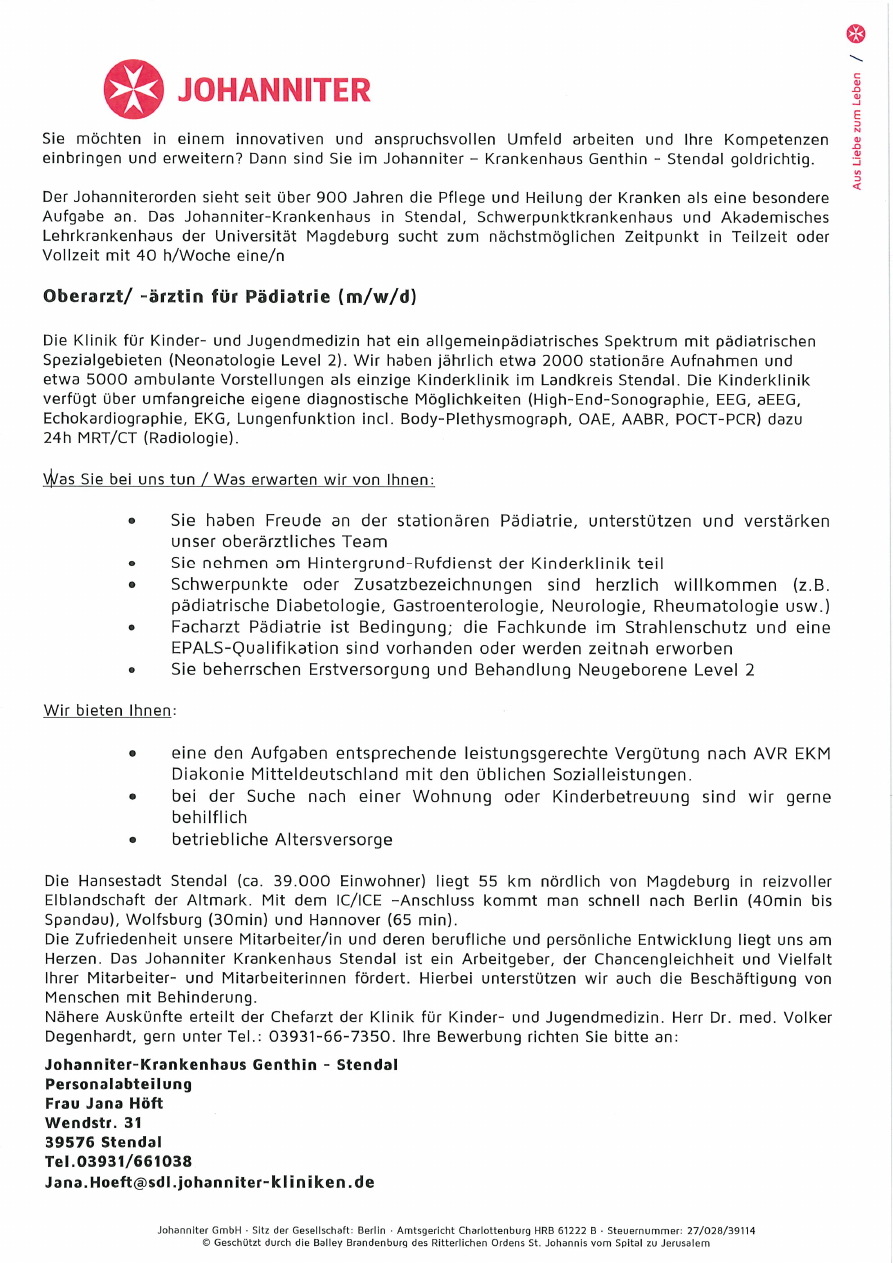 JOHANNITER

Aus Liebe zum Leben /

Sie möchten in einem innovativen und anspruchsvollen Umfeld arbeiten und Ihre Kompetenzen einbringen und erweitern? Dann sind Sie im Johanniter – Krankenhaus Genthin - Stendal goldrichtig.

Der Johanniterorden sieht seit über 900 Jahren die Pflege und Heilung der Kranken als eine besondere Aufgabe an. Das Johanniter-Krankenhaus in Stendal, Schwerpunktkrankenhaus und Akademisches Lehrkrankenhaus der Universität Magdeburg sucht zum nächstmöglichen Zeitpunkt in Teilzeit oder Vollzeit mit 40 h/Woche eine/n

Oberarzt/ -ärztin für Pädiatrie (m/w/d)

Die Klinik für Kinder- und Jugendmedizin hat ein allgemeinpädiatrisches Spektrum mit pädiatrischen Spezialgebieten (Neonatologie Level 2). Wir haben jährlich etwa 2000 stationäre Aufnahmen und etwa 5000 ambulante Vorstellungen als einzige Kinderklinik im Landkreis Stendal. Die Kinderklinik verfügt über umfangreiche eigene diagnostische Möglichkeiten (High-End-Sonographie, EEG, aEEG, Echokardiographie, EKG, Lungenfunktion incl. Body-Plethysmograph, OAE, AABR, POCT-PCR) dazu 24h MRT/CT (Radiologie).

Was Sie bei uns tun / Was erwarten wir von Ihnen:

• Sie haben Freude an der stationären Pädiatrie, unterstützen und verstärken unser oberärztliches Team
• Sie nehmen am Hintergrund-Rufdienst der Kinderklinik teil
• Schwerpunkte oder Zusatzbezeichnungen sind herzlich willkommen (z.B. pädiatrische Diabetologie, Gastroenterologie, Neurologie, Rheumatologie usw.)
• Facharzt Pädiatrie ist Bedingung; die Fachkunde im Strahlenschutz und eine EPALS-Qualifikation sind vorhanden oder werden zeitnah erworben
• Sie beherrschen Erstversorgung und Behandlung Neugeborene Level 2

Wir bieten Ihnen:

• eine den Aufgaben entsprechende leistungsgerechte Vergütung nach AVR EKM Diakonie Mitteldeutschland mit den üblichen Sozialleistungen.
• bei der Suche nach einer Wohnung oder Kinderbetreuung sind wir gerne behilflich
• betriebliche Altersversorge

Die Hansestadt Stendal (ca. 39.000 Einwohner) liegt 55 km nördlich von Magdeburg in reizvoller Elblandschaft der Altmark. Mit dem IC/ICE –Anschluss kommt man schnell nach Berlin (40min bis Spandau), Wolfsburg (30min) und Hannover (65 min).
Die Zufriedenheit unsere Mitarbeiter/in und deren berufliche und persönliche Entwicklung liegt uns am Herzen. Das Johanniter Krankenhaus Stendal ist ein Arbeitgeber, der Chancengleichheit und Vielfalt Ihrer Mitarbeiter- und Mitarbeiterinnen fördert. Hierbei unterstützen wir auch die Beschäftigung von Menschen mit Behinderung.
Nähere Auskünfte erteilt der Chefarzt der Klinik für Kinder- und Jugendmedizin. Herr Dr. med. Volker Degenhardt, gern unter Tel.: 03931-66-7350. Ihre Bewerbung richten Sie bitte an:

Johanniter-Krankenhaus Genthin - Stendal
Personalabteilung
Frau Jana Höft
Wendstr. 31
39576 Stendal
Tel.03931/661038
Jana.Hoeft@sdl.johanniter-kliniken.de

Johanniter GmbH · Sitz der Gesellschaft: Berlin · Amtsgericht Charlottenburg HRB 61222 B · Steuernummer: 27/028/39114
© Geschützt durch die Balley Brandenburg des Ritterlichen Ordens St. Johannis vom Spital zu Jerusalem